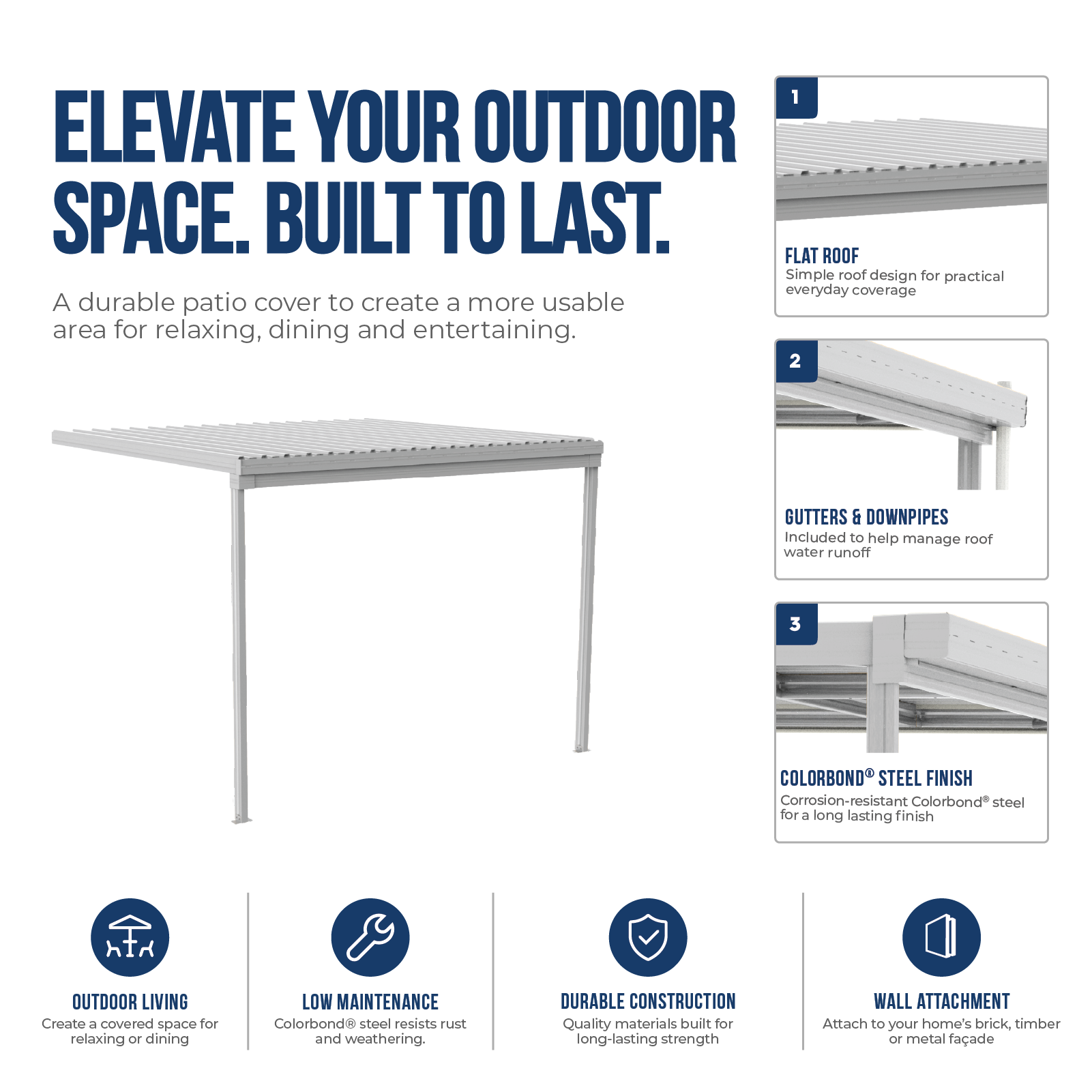 ELEVATE YOUR OUTDOOR SPACE. BUILT TO LAST.

A durable patio cover to create a more usable area for relaxing, dining and entertaining.

1

FLAT ROOF
Simple roof design for practical everyday coverage

2

GUTTERS & DOWNPIPES
Included to help manage roof water runoff

3

COLORBOND® STEEL FINISH
Corrosion-resistant Colorbond® steel for a long lasting finish

OUTDOOR LIVING
Create a covered space for relaxing or dining

LOW MAINTENANCE
Colorbond® steel resists rust and weathering.

DURABLE CONSTRUCTION
Quality materials built for long-lasting strength

WALL ATTACHMENT
Attach to your home's brick, timber or metal façade